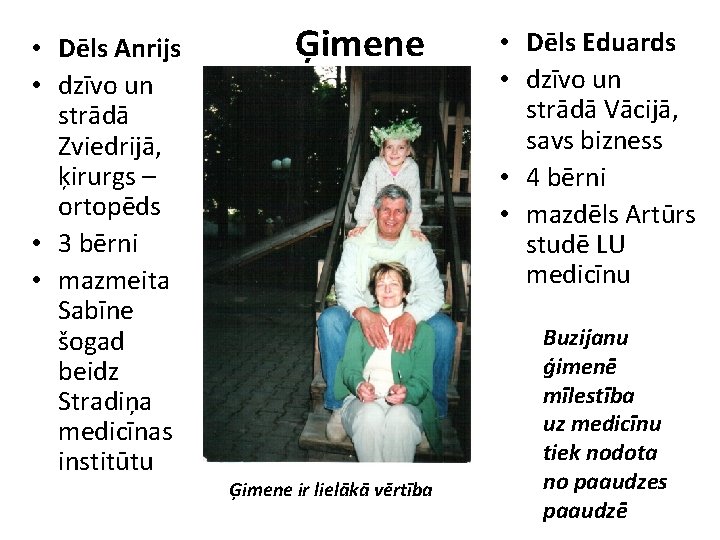 Ģimene

• Dēls Anrijs
• dzīvo un strādā Zviedrijā, ķirurgs – ortopēds
• 3 bērni
• mazmeita Sabīne šogad beidz Stradiņa medicīnas institūtu

Ģimene ir lielākā vērtība

• Dēls Eduards
• dzīvo un strādā Vācijā, savs bizness
• 4 bērni
• mazdēls Artūrs studē LU medicīnu

Buzijanu ģimenē mīlestība uz medicīnu tiek nodota no paaudzes paaudzē